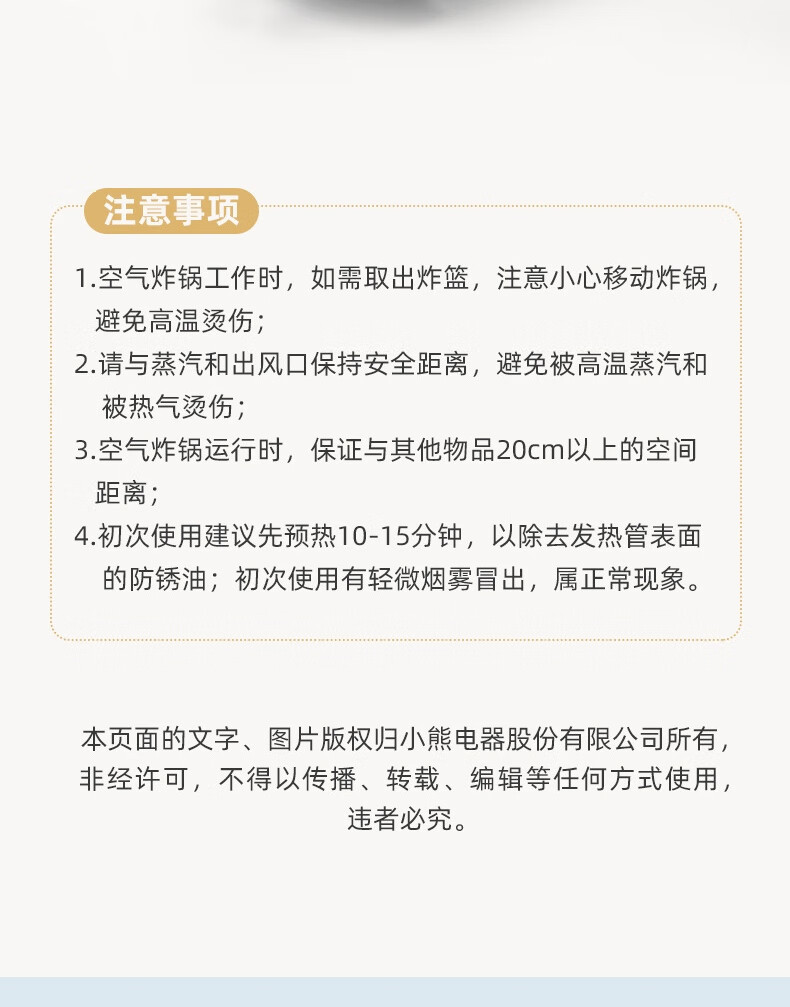 注意事项

1.空气炸锅工作时，如需取出炸篮，注意小心移动炸锅，避免高温烫伤；

2.请与蒸汽和出风口保持安全距离，避免被高温蒸汽和被热气烫伤；

3.空气炸锅运行时，保证与其他物品20cm以上的空间距离；

4.初次使用建议先预热10-15分钟，以除去发热管表面的防锈油；初次使用有轻微烟雾冒出，属正常现象。

本页面的文字、图片版权归小熊电器股份有限公司所有，非经许可，不得以传播、转载、编辑等任何方式使用，违者必究。